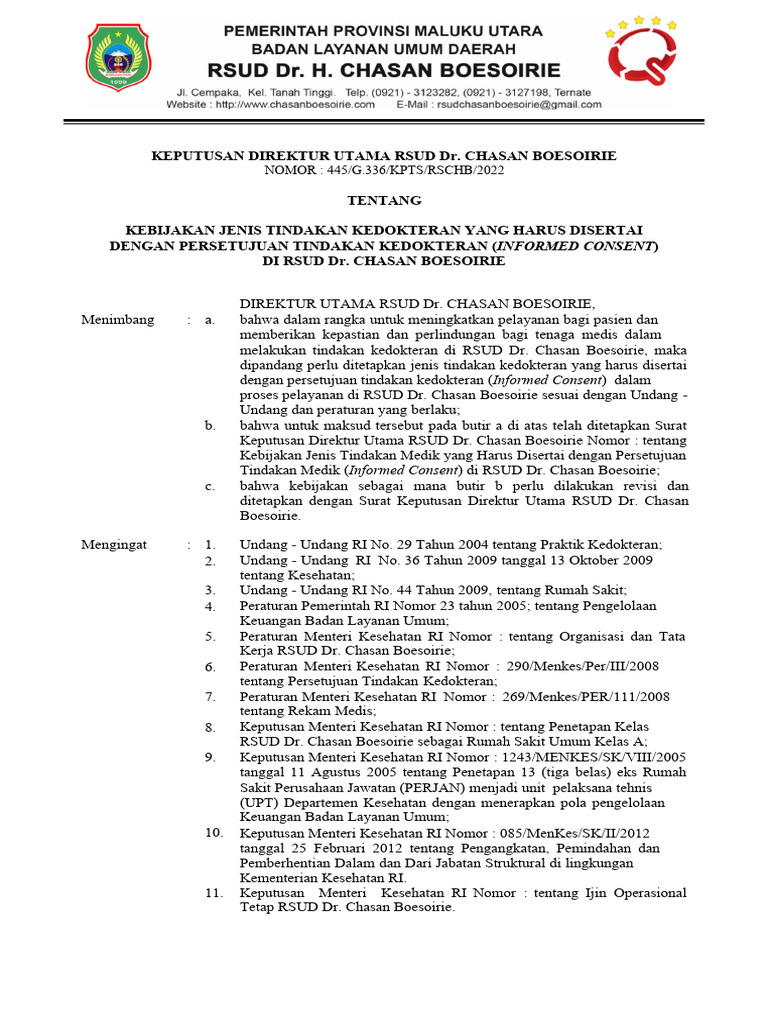 PEMERINTAH PROVINSI MALUKU UTARA
BADAN LAYANAN UMUM DAERAH
RSUD Dr. H. CHASAN BOESOIRIE
Jl. Cempaka, Kel. Tanah Tinggi. Telp. (0921) - 3123282, (0921) - 3127198, Ternate
Website : http://www.chasanboesoirie.com E-Mail : rsudchasanboesoirie@gmail.com

1999

KEPUTUSAN DIREKTUR UTAMA RSUD Dr. CHASAN BOESOIRIE
NOMOR : 445/G.336/KPTS/RSCHB/2022

TENTANG

KEBIJAKAN JENIS TINDAKAN KEDOKTERAN YANG HARUS DISERTAI DENGAN PERSETUJUAN TINDAKAN KEDOKTERAN (INFORMED CONSENT) DI RSUD Dr. CHASAN BOESOIRIE

DIREKTUR UTAMA RSUD Dr. CHASAN BOESOIRIE,

Menimbang : a. bahwa dalam rangka untuk meningkatkan pelayanan bagi pasien dan memberikan kepastian dan perlindungan bagi tenaga medis dalam melakukan tindakan kedokteran di RSUD Dr. Chasan Boesoirie, maka dipandang perlu ditetapkan jenis tindakan kedokteran yang harus disertai dengan persetujuan tindakan kedokteran (Informed Consent) dalam proses pelayanan di RSUD Dr. Chasan Boesoirie sesuai dengan Undang - Undang dan peraturan yang berlaku;

b. bahwa untuk maksud tersebut pada butir a di atas telah ditetapkan Surat Keputusan Direktur Utama RSUD Dr. Chasan Boesoirie Nomor : tentang Kebijakan Jenis Tindakan Medik yang Harus Disertai dengan Persetujuan Tindakan Medik (Informed Consent) di RSUD Dr. Chasan Boesoirie;

c. bahwa kebijakan sebagai mana butir b perlu dilakukan revisi dan ditetapkan dengan Surat Keputusan Direktur Utama RSUD Dr. Chasan Boesoirie.

Mengingat : 1. Undang - Undang RI No. 29 Tahun 2004 tentang Praktik Kedokteran;
2. Undang - Undang RI No. 36 Tahun 2009 tanggal 13 Oktober 2009 tentang Kesehatan;
3. Undang - Undang RI No. 44 Tahun 2009, tentang Rumah Sakit;
4. Peraturan Pemerintah RI Nomor 23 tahun 2005; tentang Pengelolaan Keuangan Badan Layanan Umum;
5. Peraturan Menteri Kesehatan RI Nomor : tentang Organisasi dan Tata Kerja RSUD Dr. Chasan Boesoirie;
6. Peraturan Menteri Kesehatan RI Nomor : 290/Menkes/Per/III/2008 tentang Persetujuan Tindakan Kedokteran;
7. Peraturan Menteri Kesehatan RI Nomor : 269/Menkes/PER/111/2008 tentang Rekam Medis;
8. Keputusan Menteri Kesehatan RI Nomor : tentang Penetapan Kelas RSUD Dr. Chasan Boesoirie sebagai Rumah Sakit Umum Kelas A;
9. Keputusan Menteri Kesehatan RI Nomor : 1243/MENKES/SK/VIII/2005 tanggal 11 Agustus 2005 tentang Penetapan 13 (tiga belas) eks Rumah Sakit Perusahaan Jawatan (PERJAN) menjadi unit pelaksana tehnis (UPT) Departemen Kesehatan dengan menerapkan pola pengelolaan Keuangan Badan Layanan Umum;
10. Keputusan Menteri Kesehatan RI Nomor : 085/MenKes/SK/II/2012 tanggal 25 Februari 2012 tentang Pengangkatan, Pemindahan dan Pemberhentian Dalam dan Dari Jabatan Struktural di lingkungan Kementerian Kesehatan RI.
11. Keputusan Menteri Kesehatan RI Nomor : tentang Ijin Operasional Tetap RSUD Dr. Chasan Boesoirie.